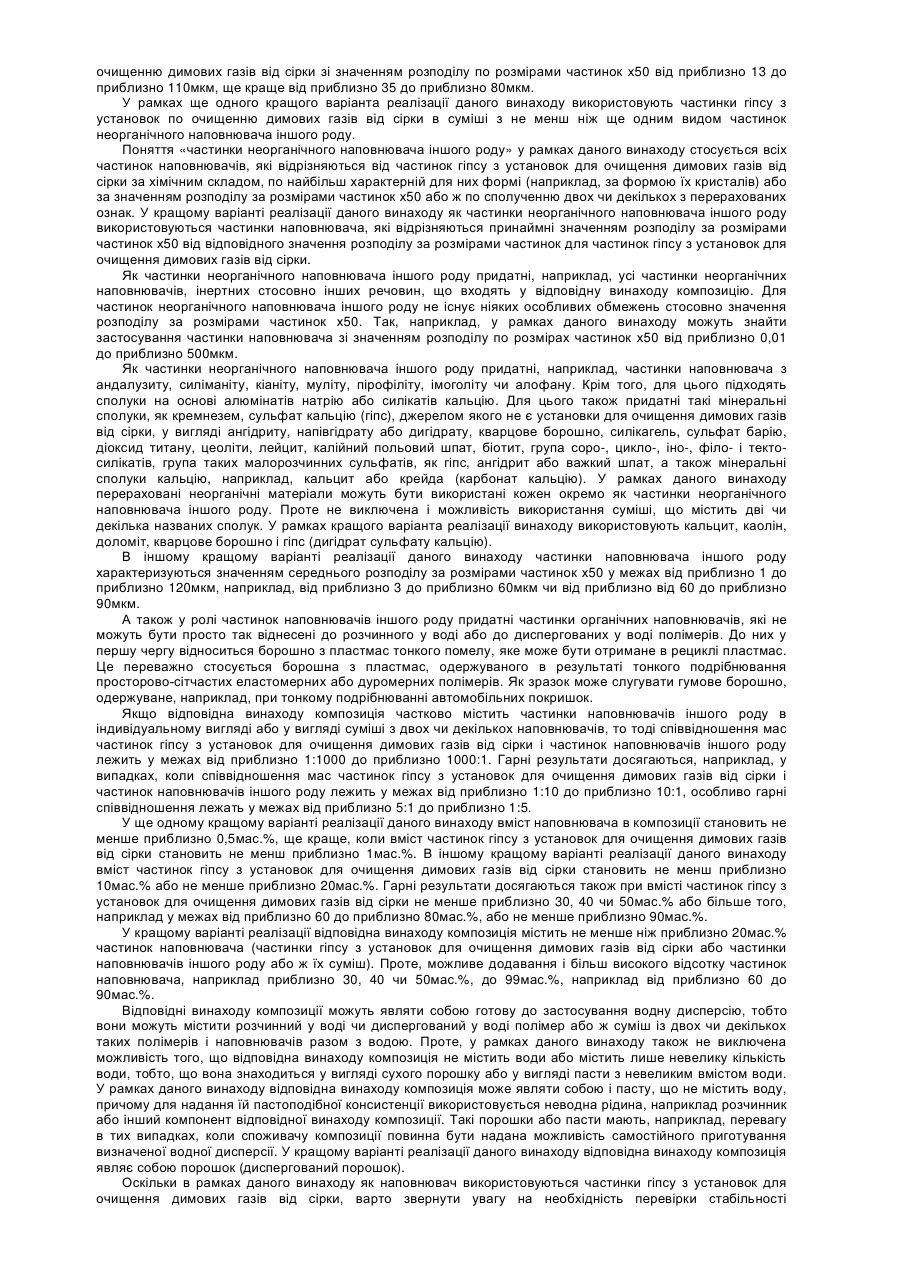 очищенню димових газів від сірки зі значенням розподілу по розмірами частинок x50 від приблизно 13 до приблизно 110мкм, ще краще від приблизно 35 до приблизно 80мкм.

У рамках ще одного кращого варіанта реалізації даного винаходу використовують частинки гіпсу з установок по очищенню димових газів від сірки в суміші з не менш ніж ще одним видом частинок неорганічного наповнювача іншого роду.

Поняття «частинки неорганічного наповнювача іншого роду» у рамках даного винаходу стосується всіх частинок наповнювачів, які відрізняються від частинок гіпсу з установок для очищення димових газів від сірки за хімічним складом, по найбільш характерній для них формі (наприклад, за формою їх кристалів) або за значенням розподілу за розмірами частинок x50 або ж по сполученню двох чи декількох з перерахованих ознак. У кращому варіанті реалізації даного винаходу як частинки неорганічного наповнювача іншого роду використовуються частинки наповнювача, які відрізняються принаймні значенням розподілу за розмірами частинок x50 від відповідного значення розподілу за розмірами частинок для частинок гіпсу з установок для очищення димових газів від сірки.

Як частинки неорганічного наповнювача іншого роду придатні, наприклад, усі частинки неорганічних наповнювачів, інертних стосовно інших речовин, що входять у відповідну винаходу композицію. Для частинок неорганічного наповнювача іншого роду не існує ніяких особливих обмежень стосовно значення розподілу за розмірами частинок x50. Так, наприклад, у рамках даного винаходу можуть знайти застосування частинки наповнювача зі значенням розподілу по розмірах частинок x50 від приблизно 0,01 до приблизно 500мкм.

Як частинки неорганічного наповнювача іншого роду придатні, наприклад, частинки наповнювача з андалузиту, силіманіту, кіаніту, муліту, пірофіліту, імоголіту чи алофану. Крім того, для цього підходять сполуки на основі алюмінатів натрію або силікатів кальцію. Для цього також придатні такі мінеральні сполуки, як кремнезем, сульфат кальцію (гіпс), джерелом якого не є установки для очищення димових газів від сірки, у вигляді ангідриту, напівгідрату або дигідрату, кварцове борошно, силікагель, сульфат барію, діоксид титану, цеоліти, лейцит, калійний польовий шпат, біотит, група соро-, цикло-, іно-, філо- і текто-силікатів, група таких малорозчинних сульфатів, як гіпс, ангідрит або важкий шпат, а також мінеральні сполуки кальцію, наприклад, кальцит або крейда (карбонат кальцію). У рамках даного винаходу перераховані неорганічні матеріали можуть бути використані кожен окремо як частинки неорганічного наповнювача іншого роду. Проте не виключена і можливість використання суміші, що містить дві чи декілька названих сполук. У рамках кращого варіанта реалізації винаходу використовують кальцит, каолін, доломіт, кварцове борошно і гіпс (дигідрат сульфату кальцію).

В іншому кращому варіанті реалізації даного винаходу частинки наповнювача іншого роду характеризуються значенням середнього розподілу за розмірами частинок x50 у межах від приблизно 1 до приблизно 120мкм, наприклад, від приблизно 3 до приблизно 60мкм чи від приблизно від 60 до приблизно 90мкм.

А також у ролі частинок наповнювачів іншого роду придатні частинки органічних наповнювачів, які не можуть бути просто так віднесені до розчинного у воді або до диспергованих у воді полімерів. До них у першу чергу відноситься борошно з пластмас тонкого помелу, яке може бути отримане в рециклі пластмас. Це переважно стосується борошна з пластмас, одержуваного в результаті тонкого подрібнювання просторово-сітчастих еластомерних або дуромерних полімерів. Як зразок може слугувати гумове борошно, одержуване, наприклад, при тонкому подрібнюванні автомобільних покришок.

Якщо відповідна винаходу композиція частково містить частинки наповнювачів іншого роду в індивідуальному вигляді або у вигляді суміші з двох чи декількох наповнювачів, то тоді співвідношення мас частинок гіпсу з установок для очищення димових газів від сірки і частинок наповнювачів іншого роду лежить у межах від приблизно 1:1000 до приблизно 1000:1. Гарні результати досягаються, наприклад, у випадках, коли співвідношення мас частинок гіпсу з установок для очищення димових газів від сірки і частинок наповнювачів іншого роду лежить у межах від приблизно 1:10 до приблизно 10:1, особливо гарні співвідношення лежать у межах від приблизно 5:1 до приблизно 1:5.

У ще одному кращому варіанті реалізації даного винаходу вміст наповнювача в композиції становить не менше приблизно 0,5мас.%, ще краще, коли вміст частинок гіпсу з установок для очищення димових газів від сірки становить не менш приблизно 1мас.%. В іншому кращому варіанті реалізації даного винаходу вміст частинок гіпсу з установок для очищення димових газів від сірки становить не менш приблизно 10мас.% або не менше приблизно 20мас.%. Гарні результати досягаються також при вмісті частинок гіпсу з установок для очищення димових газів від сірки не менше приблизно 30, 40 чи 50мас.% або більше того, наприклад у межах від приблизно 60 до приблизно 80мас.%, або не менше приблизно 90мас.%.

У кращому варіанті реалізації відповідна винаходу композиція містить не менше ніж приблизно 20мас.% частинок наповнювача (частинки гіпсу з установок для очищення димових газів від сірки або частинки наповнювачів іншого роду або ж їх суміш). Проте, можливе додавання і більш високого відсотку частинок наповнювача, наприклад приблизно 30, 40 чи 50мас.%, до 99мас.%, наприклад від приблизно 60 до 90мас.%.

Відповідні винаходу композиції можуть являти собою готову до застосування водну дисперсію, тобто вони можуть містити розчинний у воді чи диспергований у воді полімер або ж суміш із двох чи декількох таких полімерів і наповнювачів разом з водою. Проте, у рамках даного винаходу також не виключена можливість того, що відповідна винаходу композиція не містить води або містить лише невелику кількість води, тобто, що вона знаходиться у вигляді сухого порошку або у вигляді пасти з невеликим вмістом води. У рамках даного винаходу відповідна винаходу композиція може являти собою і пасту, що не містить воду, причому для надання їй пастоподібної консистенції використовується неводна рідина, наприклад розчинник або інший компонент відповідної винаходу композиції. Такі порошки або пасти мають, наприклад, перевагу в тих випадках, коли споживачу композиції повинна бути надана можливість самостійного приготування визначеної водної дисперсії. У кращому варіанті реалізації даного винаходу відповідна винаходу композиція являє собою порошок (диспергований порошок).

Оскільки в рамках даного винаходу як наповнювач використовуються частинки гіпсу з установок для очищення димових газів від сірки, варто звернути увагу на необхідність перевірки стабільності